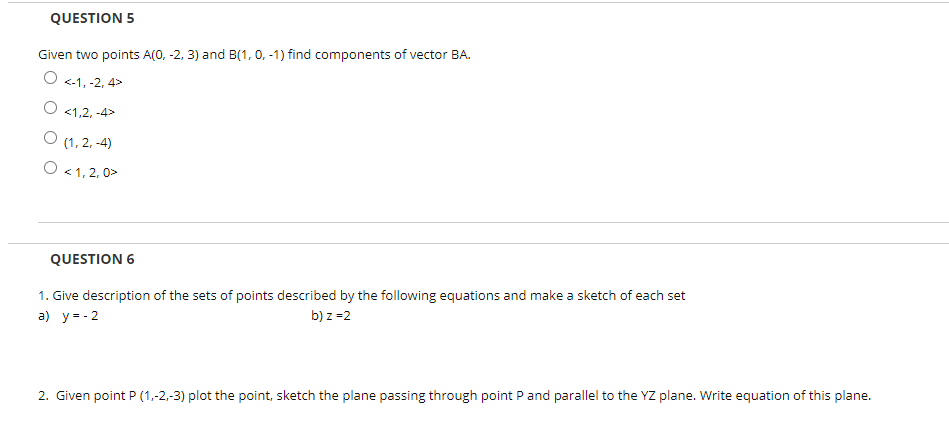 QUESTION 5

Given two points A(0, -2, 3) and B(1, 0, -1) find components of vector BA.

<-1, -2, 4>

<1,2, -4>

(1, 2, -4)

< 1, 2, 0>

QUESTION 6

1. Give description of the sets of points described by the following equations and make a sketch of each set

a) y = - 2

b) z =2

2. Given point P (1,-2,-3) plot the point, sketch the plane passing through point P and parallel to the YZ plane. Write equation of this plane.